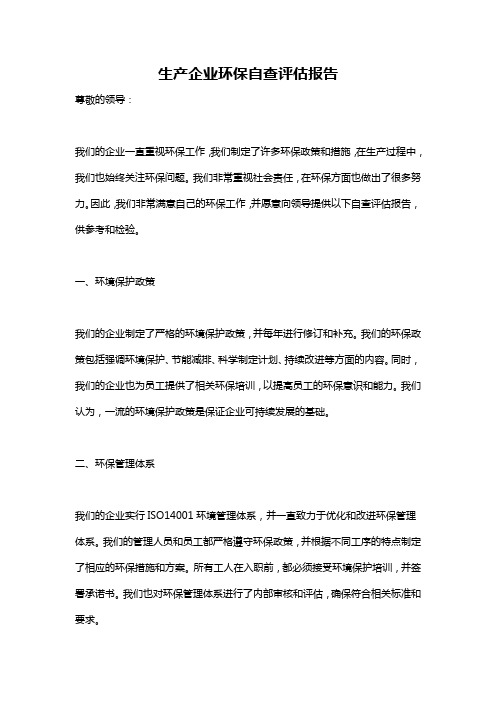 生产企业环保自查评估报告

尊敬的领导：

我们的企业一直重视环保工作，我们制定了许多环保政策和措施，在生产过程中，我们也始终关注环保问题。我们非常重视社会责任，在环保方面也做出了很多努力。因此，我们非常满意自己的环保工作，并愿意向领导提供以下自查评估报告，供参考和检验。

一、环境保护政策

我们的企业制定了严格的环境保护政策，并每年进行修订和补充。我们的环保政策包括强调环境保护、节能减排、科学制定计划、持续改进等方面的内容。同时，我们的企业也为员工提供了相关环保培训，以提高员工的环保意识和能力。我们认为，一流的环境保护政策是保证企业可持续发展的基础。

二、环保管理体系

我们的企业实行 ISO14001 环境管理体系，并一直致力于优化和改进环保管理体系。我们的管理人员和员工都严格遵守环保政策，并根据不同工序的特点制定了相应的环保措施和方案。所有工人在入职前，都必须接受环境保护培训，并签署承诺书。我们也对环保管理体系进行了内部审核和评估，确保符合相关标准和要求。